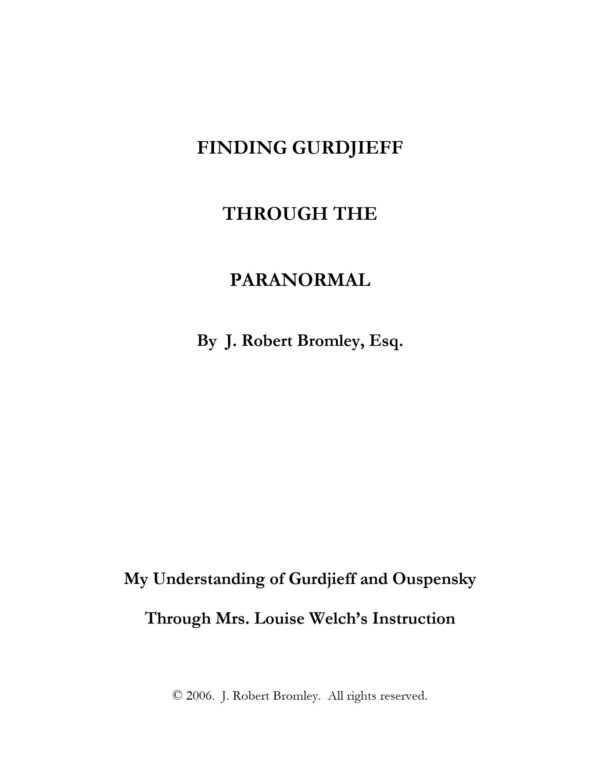 FINDING GURDJIEFF

THROUGH THE

PARANORMAL

By J. Robert Bromley, Esq.

My Understanding of Gurdjieff and Ouspensky

Through Mrs. Louise Welch's Instruction

© 2006. J. Robert Bromley. All rights reserved.